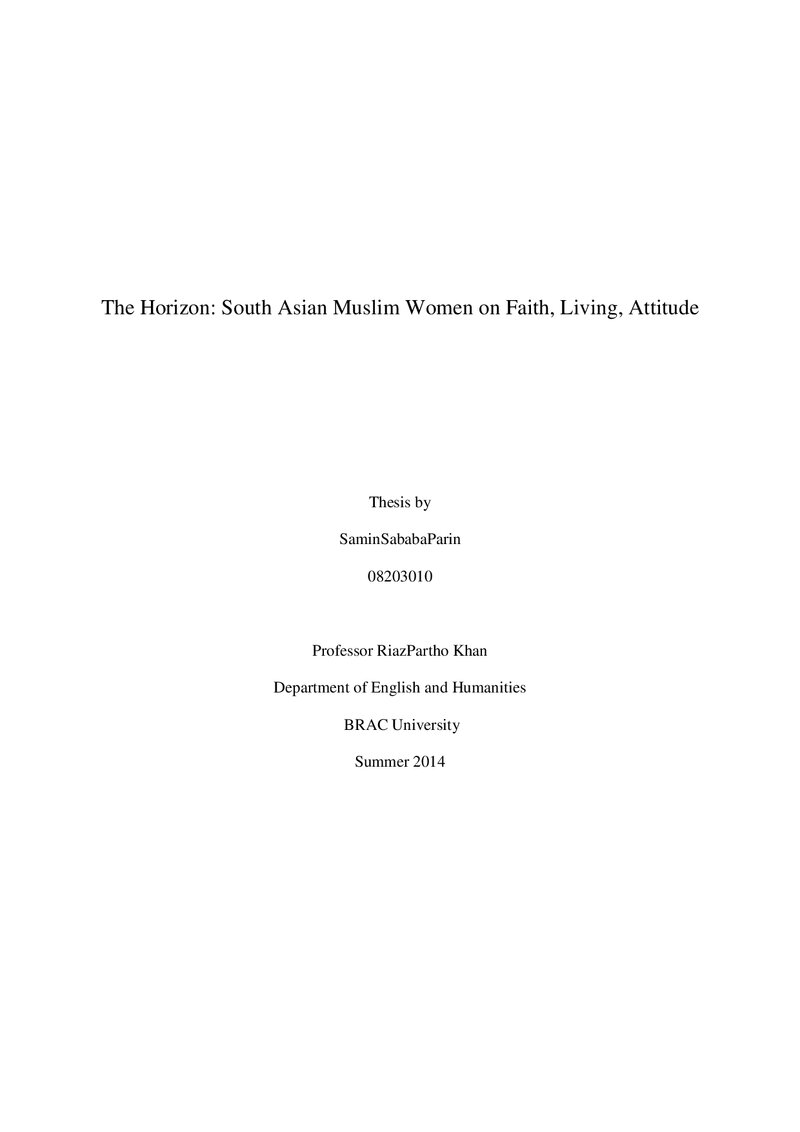 The Horizon: South Asian Muslim Women on Faith, Living, Attitude

Thesis by

SaminSababaParin

08203010

Professor RiazPartho Khan

Department of English and Humanities

BRAC University

Summer 2014